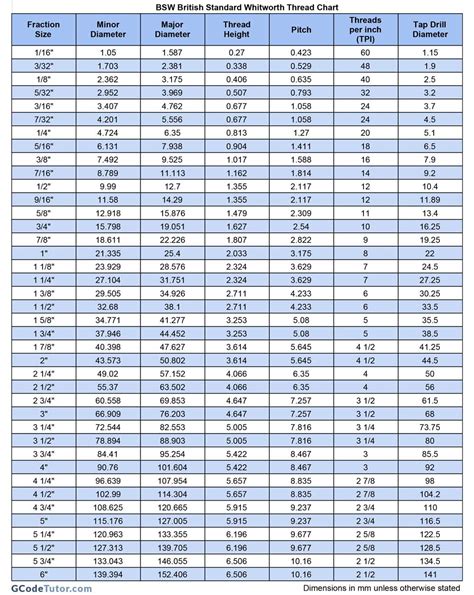 BSW British Standard Whitworth Thread Chart

| Fraction Size | Minor Diameter | Major Diameter | Thread Height | Pitch | Threads per inch (TPI) | Tap Drill Diameter |
|---|---|---|---|---|---|---|
| 1/16" | 1.05 | 1.587 | 0.27 | 0.423 | 60 | 1.15 |
| 3/32" | 1.703 | 2.381 | 0.338 | 0.529 | 48 | 1.9 |
| 1/8" | 2.362 | 3.175 | 0.406 | 0.635 | 40 | 2.5 |
| 5/32" | 2.952 | 3.969 | 0.507 | 0.793 | 32 | 3.2 |
| 3/16" | 3.407 | 4.762 | 0.677 | 1.058 | 24 | 3.7 |
| 7/32" | 4.201 | 5.556 | 0.677 | 1.058 | 24 | 4.5 |
| 1/4" | 4.724 | 6.35 | 0.813 | 1.27 | 20 | 5.1 |
| 5/16" | 6.131 | 7.938 | 0.904 | 1.411 | 18 | 6.5 |
| 3/8" | 7.492 | 9.525 | 1.017 | 1.588 | 16 | 7.9 |
| 7/16" | 8.789 | 11.113 | 1.162 | 1.814 | 14 | 9.2 |
| 1/2" | 9.99 | 12.7 | 1.355 | 2.117 | 12 | 10.4 |
| 9/16" | 11.58 | 14.29 | 1.355 | 2.117 | 12 | 11.89 |
| 5/8" | 12.918 | 15.876 | 1.479 | 2.309 | 11 | 13.4 |
| 3/4" | 15.798 | 19.051 | 1.627 | 2.54 | 10 | 16.25 |
| 7/8" | 18.611 | 22.226 | 1.807 | 2.822 | 9 | 19.25 |
| 1" | 21.335 | 25.4 | 2.033 | 3.175 | 8 | 22 |
| 1 1/8" | 23.929 | 28.576 | 2.324 | 3.629 | 7 | 24.5 |
| 1 1/4" | 27.104 | 31.751 | 2.324 | 3.629 | 7 | 27.25 |
| 1 3/8" | 29.505 | 34.926 | 2.711 | 4.233 | 6 | 30.25 |
| 1 1/2" | 32.68 | 38.1 | 2.711 | 4.233 | 6 | 33.5 |
| 1 5/8" | 34.771 | 41.277 | 3.253 | 5.08 | 5 | 35.5 |
| 1 3/4" | 37.946 | 44.452 | 3.253 | 5.08 | 5 | 38.5 |
| 1 7/8" | 40.398 | 47.627 | 3.614 | 5.645 | 4 1/2 | 41.25 |
| 2" | 43.573 | 50.802 | 3.614 | 5.645 | 4 1/2 | 44.5 |
| 2 1/4" | 49.02 | 57.152 | 4.066 | 6.35 | 4 | 50 |
| 2 1/2" | 55.37 | 63.502 | 4.066 | 6.35 | 4 | 56 |
| 2 3/4" | 60.558 | 69.853 | 4.647 | 7.257 | 3 1/2 | 61.5 |
| 3" | 66.909 | 76.203 | 4.647 | 7.257 | 3 1/2 | 68 |
| 3 1/4" | 72.544 | 82.553 | 5.005 | 7.816 | 3 1/4 | 73.75 |
| 3 1/2" | 78.894 | 88.903 | 5.005 | 7.816 | 3 1/4 | 80 |
| 3 3/4" | 84.41 | 95.254 | 5.422 | 8.467 | 3 | 85.5 |
| 4" | 90.76 | 101.604 | 5.422 | 8.467 | 3 | 92 |
| 4 1/4" | 96.639 | 107.954 | 5.657 | 8.835 | 2 7/8 | 98 |
| 4 1/2" | 102.99 | 114.304 | 5.657 | 8.835 | 2 7/8 | 104.2 |
| 4 3/4" | 108.625 | 120.665 | 5.915 | 9.237 | 2 3/4 | 110 |
| 5" | 115.176 | 127.005 | 5.915 | 9.237 | 2 3/4 | 116.5 |
| 5 1/4" | 120.963 | 133.355 | 6.196 | 9.677 | 2 5/8 | 122.5 |
| 5 1/2" | 127.313 | 139.705 | 6.196 | 9.677 | 2 5/8 | 128.5 |
| 5 3/4" | 133.043 | 146.055 | 6.506 | 10.16 | 2 1/2 | 134.5 |
| 6" | 139.394 | 152.406 | 6.506 | 10.16 | 2 1/2 | 141 |

GCodeTutor.com

Dimensions in mm unless otherwise stated